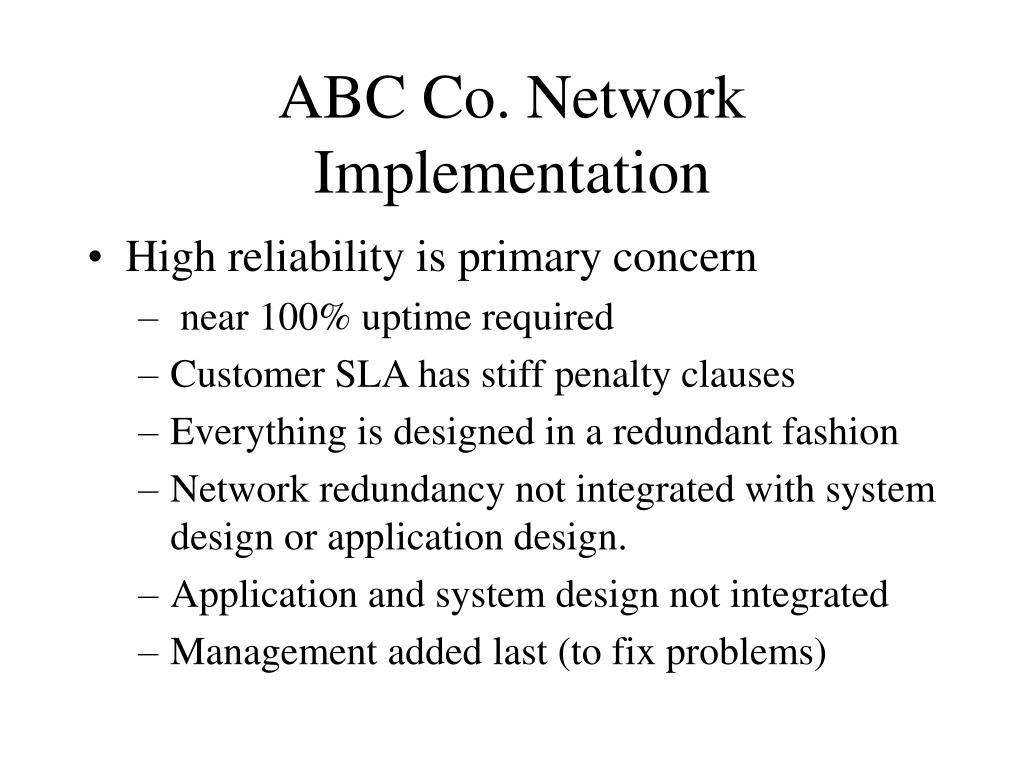 ABC Co. Network Implementation

• High reliability is primary concern
– near 100% uptime required
– Customer SLA has stiff penalty clauses
– Everything is designed in a redundant fashion
– Network redundancy not integrated with system design or application design.
– Application and system design not integrated
– Management added last (to fix problems)